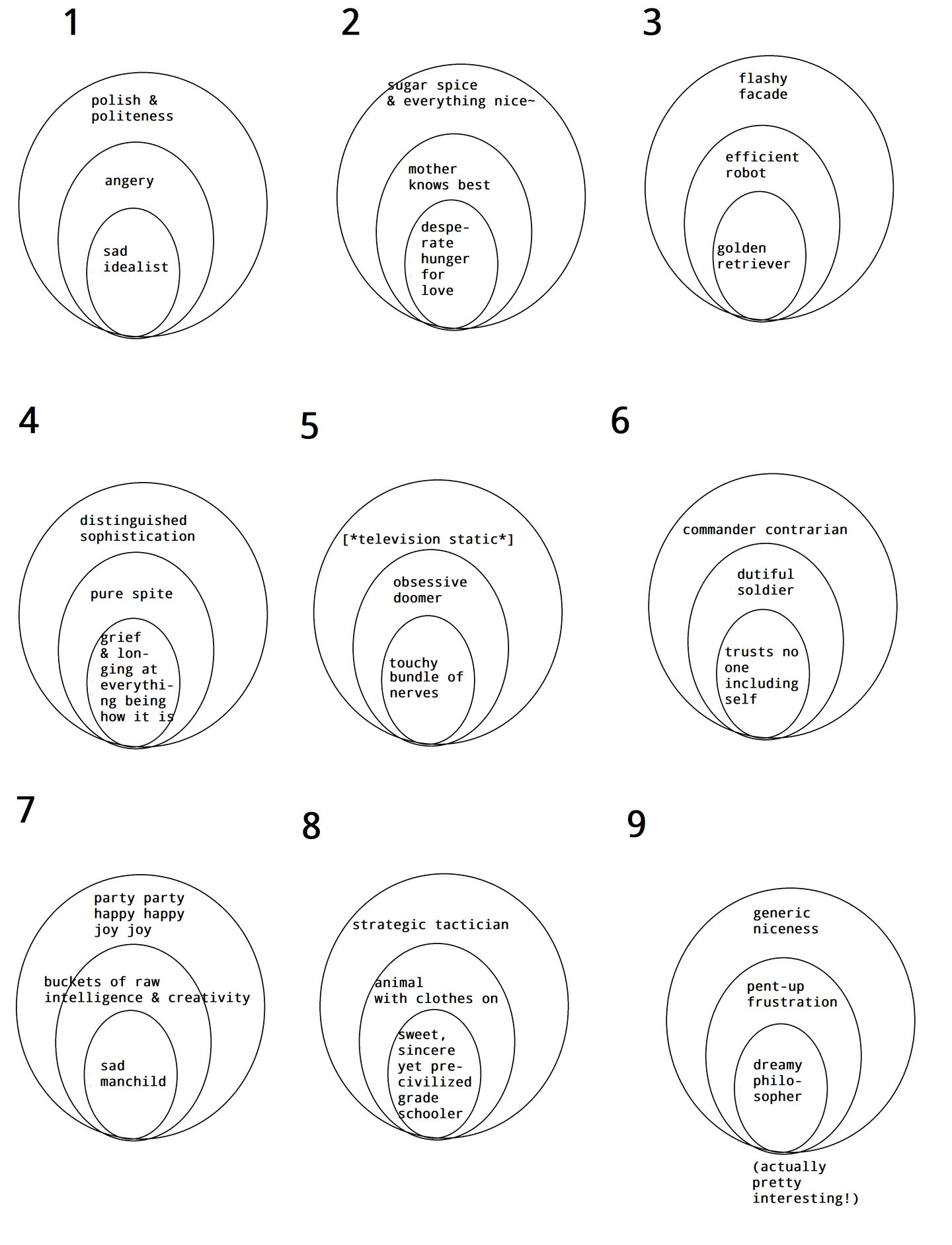 1

polish & politeness

angery

sad idealist

2

sugar spice & everything nice~

mother knows best

desperate hunger for love

3

flashy facade

efficient robot

golden retriever

4

distinguished sophistication

pure spite

grief & longing at everything being how it is

5

[*television static*]

obsessive doomer

touchy bundle of nerves

6

commander contrarian

dutiful soldier

trusts no one including self

7

party party happy happy joy joy

buckets of raw intelligence & creativity

sad manchild

8

strategic tactician

animal with clothes on

sweet, sincere yet pre-civilized grade schooler

9

generic niceness

pent-up frustration

dreamy philosopher

(actually pretty interesting!)